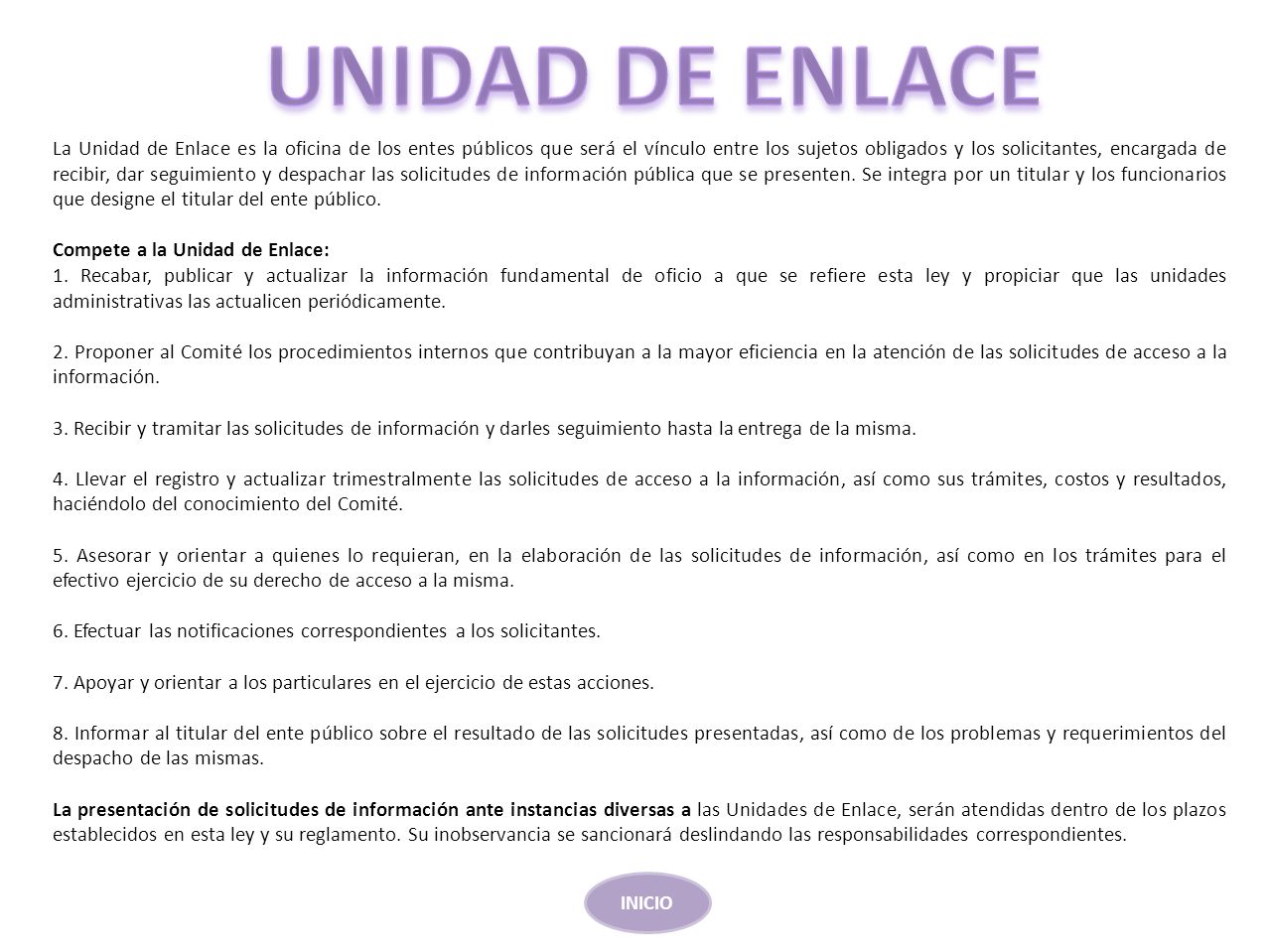 UNIDAD DE ENLACE

La Unidad de Enlace es la oficina de los entes públicos que será el vínculo entre los sujetos obligados y los solicitantes, encargada de recibir, dar seguimiento y despachar las solicitudes de información pública que se presenten. Se integra por un titular y los funcionarios que designe el titular del ente público.

Compete a la Unidad de Enlace:
1. Recabar, publicar y actualizar la información fundamental de oficio a que se refiere esta ley y propiciar que las unidades administrativas las actualicen periódicamente.

2. Proponer al Comité los procedimientos internos que contribuyan a la mayor eficiencia en la atención de las solicitudes de acceso a la información.

3. Recibir y tramitar las solicitudes de información y darles seguimiento hasta la entrega de la misma.

4. Llevar el registro y actualizar trimestralmente las solicitudes de acceso a la información, así como sus trámites, costos y resultados, haciéndolo del conocimiento del Comité.

5. Asesorar y orientar a quienes lo requieran, en la elaboración de las solicitudes de información, así como en los trámites para el efectivo ejercicio de su derecho de acceso a la misma.

6. Efectuar las notificaciones correspondientes a los solicitantes.

7. Apoyar y orientar a los particulares en el ejercicio de estas acciones.

8. Informar al titular del ente público sobre el resultado de las solicitudes presentadas, así como de los problemas y requerimientos del despacho de las mismas.

La presentación de solicitudes de información ante instancias diversas a las Unidades de Enlace, serán atendidas dentro de los plazos establecidos en esta ley y su reglamento. Su inobservancia se sancionará deslindando las responsabilidades correspondientes.

INICIO